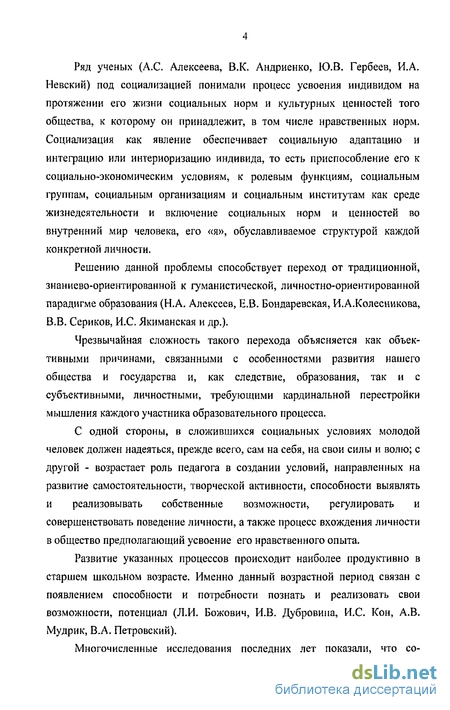 4

Ряд ученых (А.С. Алексеева, В.К. Андриенко, Ю.В. Гербеев, И.А. Невский) под социализацией понимали процесс усвоения индивидом на протяжении его жизни социальных норм и культурных ценностей того общества, к которому он принадлежит, в том числе нравственных норм. Социализация как явление обеспечивает социальную адаптацию и интеграцию или интериоризацию индивида, то есть приспособление его к социально-экономическим условиям, к ролевым функциям, социальным группам, социальным организациям и социальным институтам как среде жизнедеятельности и включение социальных норм и ценностей во внутренний мир человека, его «я», обуславливаемое структурой каждой конкретной личности.

Решению данной проблемы способствует переход от традиционной, знаниево-ориентированной к гуманистической, личностно-ориентированной парадигме образования (Н.А. Алексеев, Е.В. Бондаревская, И.А.Колесникова, В.В. Сериков, И.С. Якиманская и др.).

Чрезвычайная сложность такого перехода объясняется как объективными причинами, связанными с особенностями развития нашего общества и государства и, как следствие, образования, так и с субъективными, личностными, требующими кардинальной перестройки мышления каждого участника образовательного процесса.

С одной стороны, в сложившихся социальных условиях молодой человек должен надеяться, прежде всего, сам на себя, на свои силы и волю; с другой - возрастает роль педагога в создании условий, направленных на развитие самостоятельности, творческой активности, способности выявлять и реализовывать собственные возможности, регулировать и совершенствовать поведение личности, а также процесс вхождения личности в общество предполагающий усвоение его нравственного опыта.

Развитие указанных процессов происходит наиболее продуктивно в старшем школьном возрасте. Именно данный возрастной период связан с появлением способности и потребности познать и реализовать свои возможности, потенциал (Л.И. Божович, И.В. Дубровина, И.С. Кон, А.В. Мудрик, В.А. Петровский).

Многочисленные исследования последних лет показали, что со-

dsLib.net
библиотека диссертаций